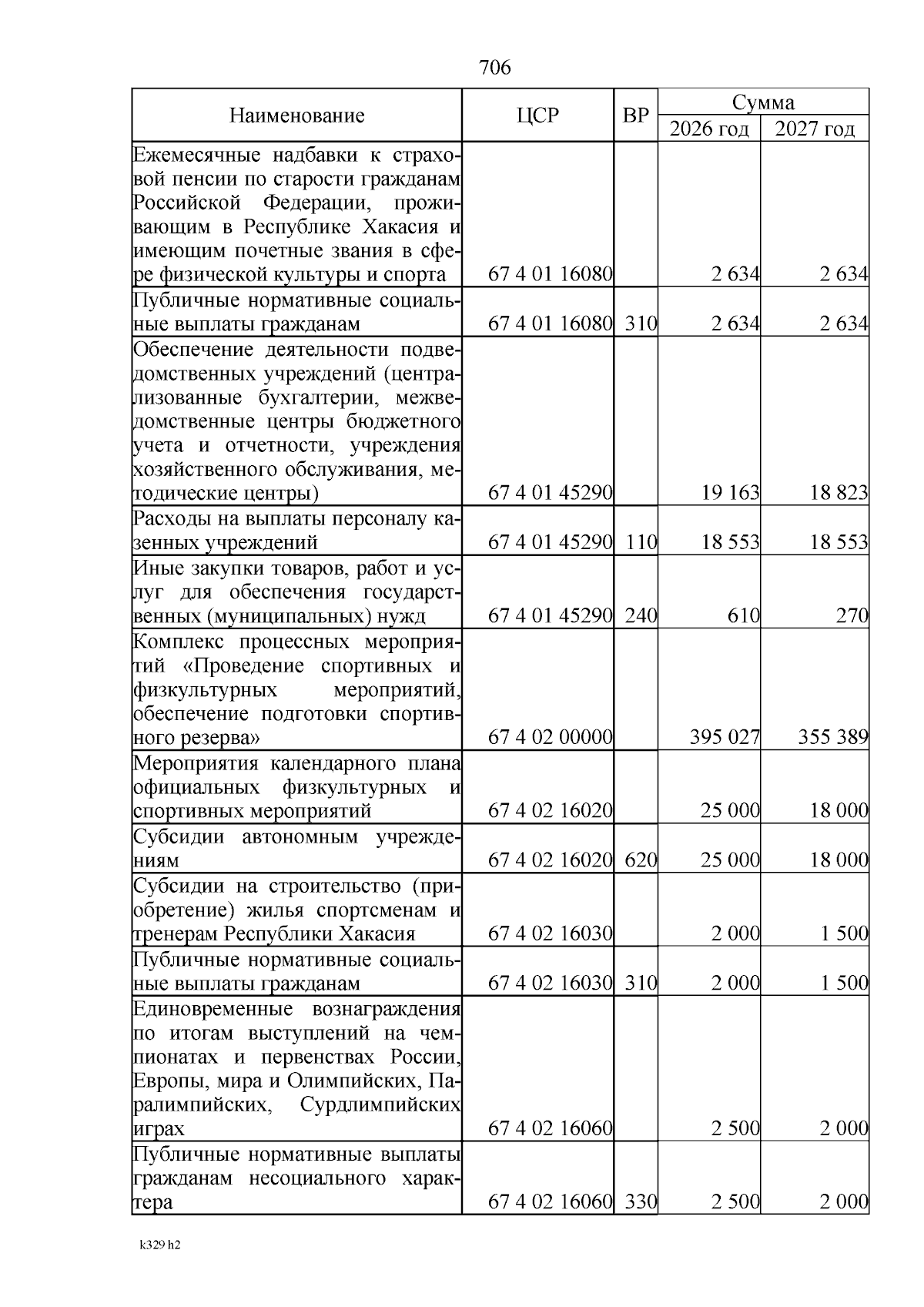 706

| Наименование | ЦСР | ВР | Сумма 2026 год | Сумма 2027 год |
|---|---|---|---|---|
| Ежемесячные надбавки к страховой пенсии по старости гражданам Российской Федерации, проживающим в Республике Хакасия и имеющим почетные звания в сфере физической культуры и спорта | 67 4 01 16080 | | 2 634 | 2 634 |
| Публичные нормативные социальные выплаты гражданам | 67 4 01 16080 | 310 | 2 634 | 2 634 |
| Обеспечение деятельности подведомственных учреждений (централизованные бухгалтерии, межведомственные центры бюджетного учета и отчетности, учреждения хозяйственного обслуживания, методические центры) | 67 4 01 45290 | | 19 163 | 18 823 |
| Расходы на выплаты персоналу казенных учреждений | 67 4 01 45290 | 110 | 18 553 | 18 553 |
| Иные закупки товаров, работ и услуг для обеспечения государственных (муниципальных) нужд | 67 4 01 45290 | 240 | 610 | 270 |
| Комплекс процессных мероприятий «Проведение спортивных и физкультурных мероприятий, обеспечение подготовки спортивного резерва» | 67 4 02 00000 | | 395 027 | 355 389 |
| Мероприятия календарного плана официальных физкультурных и спортивных мероприятий | 67 4 02 16020 | | 25 000 | 18 000 |
| Субсидии автономным учреждениям | 67 4 02 16020 | 620 | 25 000 | 18 000 |
| Субсидии на строительство (приобретение) жилья спортсменам и тренерам Республики Хакасия | 67 4 02 16030 | | 2 000 | 1 500 |
| Публичные нормативные социальные выплаты гражданам | 67 4 02 16030 | 310 | 2 000 | 1 500 |
| Единовременные вознаграждения по итогам выступлений на чемпионатах и первенствах России, Европы, мира и Олимпийских, Паралимпийских, Сурдлимпийских играх | 67 4 02 16060 | | 2 500 | 2 000 |
| Публичные нормативные выплаты гражданам несоциального характера | 67 4 02 16060 | 330 | 2 500 | 2 000 |

k329 h2